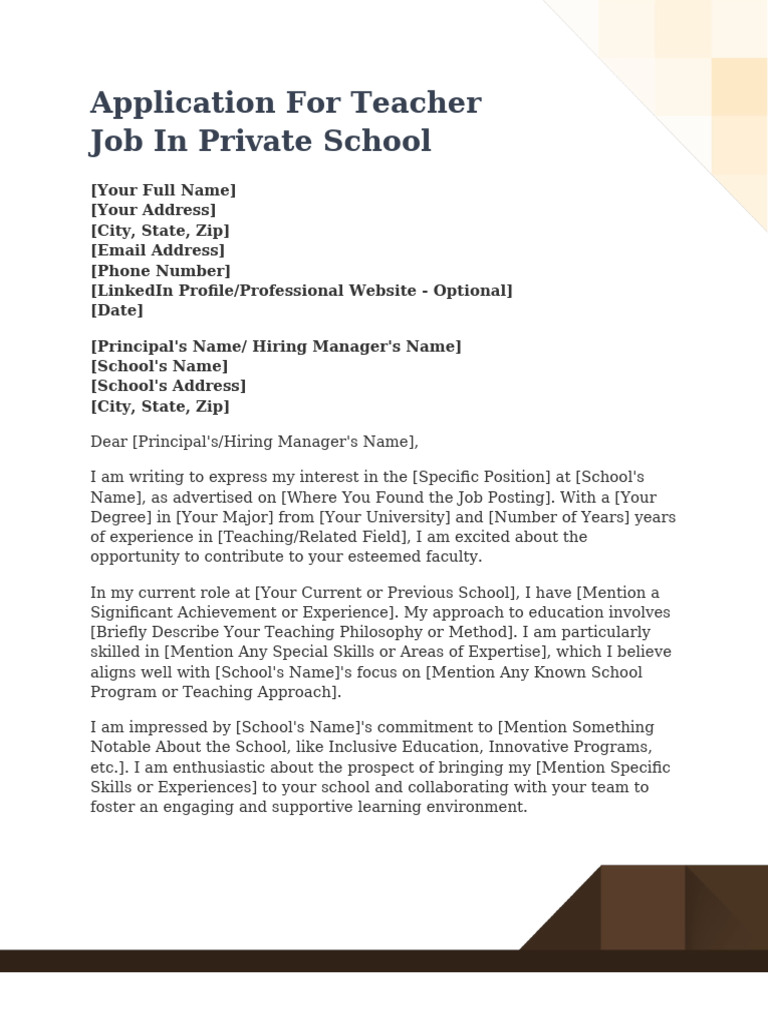 Application For Teacher Job In Private School

[Your Full Name]
[Your Address]
[City, State, Zip]
[Email Address]
[Phone Number]
[LinkedIn Profile/Professional Website - Optional]
[Date]

[Principal's Name/ Hiring Manager's Name]
[School's Name]
[School's Address]
[City, State, Zip]

Dear [Principal's/Hiring Manager's Name],

I am writing to express my interest in the [Specific Position] at [School's Name], as advertised on [Where You Found the Job Posting]. With a [Your Degree] in [Your Major] from [Your University] and [Number of Years] years of experience in [Teaching/Related Field], I am excited about the opportunity to contribute to your esteemed faculty.

In my current role at [Your Current or Previous School], I have [Mention a Significant Achievement or Experience]. My approach to education involves [Briefly Describe Your Teaching Philosophy or Method]. I am particularly skilled in [Mention Any Special Skills or Areas of Expertise], which I believe aligns well with [School's Name]'s focus on [Mention Any Known School Program or Teaching Approach].

I am impressed by [School's Name]'s commitment to [Mention Something Notable About the School, like Inclusive Education, Innovative Programs, etc.]. I am enthusiastic about the prospect of bringing my [Mention Specific Skills or Experiences] to your school and collaborating with your team to foster an engaging and supportive learning environment.